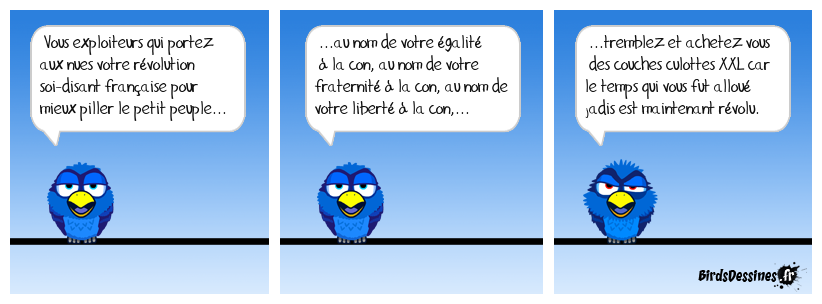 Vous exploiteurs qui portez aux nues votre révolution soi-disant française pour mieux piller le petit peuple…

…au nom de votre égalité à la con, au nom de votre fraternité à la con, au nom de votre liberté à la con,…

…tremblez et achetez vous des couches culottes XXL car le temps qui vous fut alloué jadis est maintenant révolu.

BirdsDessines.fr